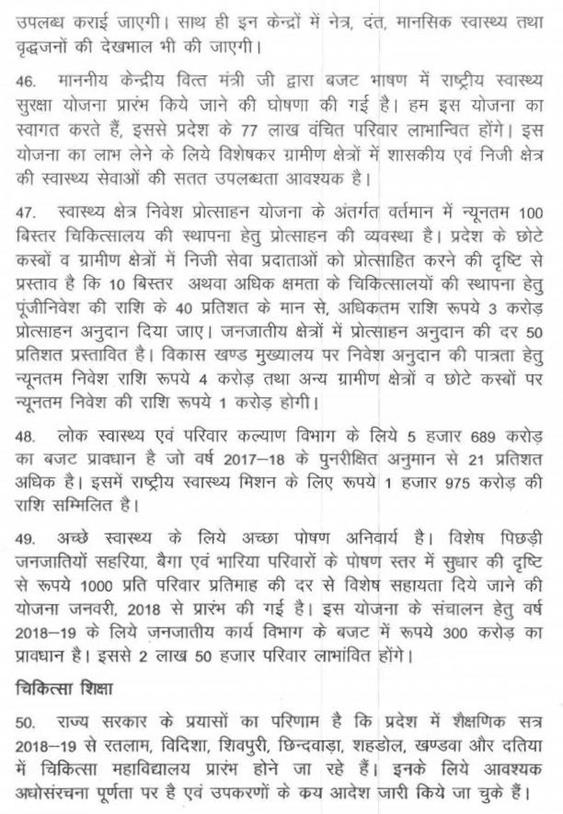 उपलब्ध कराई जाएगी। साथ ही इन केन्द्रों में नेत्र, दंत, मानसिक स्वास्थ्य तथा वृद्धजनों की देखभाल भी की जाएगी।

46. माननीय केन्द्रीय वित्त मंत्री जी द्वारा बजट भाषण में राष्ट्रीय स्वास्थ्य सुरक्षा योजना प्रारंभ किये जाने की घोषणा की गई है। हम इस योजना का स्वागत करते हैं, इससे प्रदेश के 77 लाख वंचित परिवार लाभान्वित होंगे। इस योजना का लाभ लेने के लिये विशेषकर ग्रामीण क्षेत्रों में शासकीय एवं निजी क्षेत्र की स्वास्थ्य सेवाओं की सतत उपलब्धता आवश्यक है।

47. स्वास्थ्य क्षेत्र निवेश प्रोत्साहन योजना के अंतर्गत वर्तमान में न्यूनतम 100 बिस्तर चिकित्सालय की स्थापना हेतु प्रोत्साहन की व्यवस्था है। प्रदेश के छोटे कस्बों व ग्रामीण क्षेत्रों में निजी सेवा प्रदाताओं को प्रोत्साहित करने की दृष्टि से प्रस्ताव है कि 10 बिस्तर अथवा अधिक क्षमता के चिकित्सालयों की स्थापना हेतु पूंजीनिवेश की राशि के 40 प्रतिशत के मान से, अधिकतम राशि रूपये 3 करोड़ प्रोत्साहन अनुदान दिया जाए। जनजातीय क्षेत्रों में प्रोत्साहन अनुदान की दर 50 प्रतिशत प्रस्तावित है। विकास खण्ड मुख्यालय पर निवेश अनुदान की पात्रता हेतु न्यूनतम निवेश राशि रूपये 4 करोड़ तथा अन्य ग्रामीण क्षेत्रों व छोटे कस्बों पर न्यूनतम निवेश की राशि रूपये 1 करोड़ होगी।

48. लोक स्वास्थ्य एवं परिवार कल्याण विभाग के लिये 5 हजार 689 करोड़ का बजट प्रावधान है जो वर्ष 2017–18 के पुनरीक्षित अनुमान से 21 प्रतिशत अधिक है। इसमें राष्ट्रीय स्वास्थ्य मिशन के लिए रूपये 1 हजार 975 करोड़ की राशि सम्मिलित है।

49. अच्छे स्वास्थ्य के लिये अच्छा पोषण अनिवार्य है। विशेष पिछड़ी जनजातियों सहरिया, बैगा एवं भारिया परिवारों के पोषण स्तर में सुधार की दृष्टि से रूपये 1000 प्रति परिवार प्रतिमाह की दर से विशेष सहायता दिये जाने की योजना जनवरी, 2018 से प्रारंभ की गई है। इस योजना के संचालन हेतु वर्ष 2018–19 के लिये जनजातीय कार्य विभाग के बजट में रूपये 300 करोड़ का प्रावधान है। इससे 2 लाख 50 हजार परिवार लाभांवित होंगे।

चिकित्सा शिक्षा

50. राज्य सरकार के प्रयासों का परिणाम है कि प्रदेश में शैक्षणिक सत्र 2018–19 से रतलाम, विदिशा, शिवपुरी, छिन्दवाड़ा, शहडोल, खण्डवा और दतिया में चिकित्सा महाविद्यालय प्रारंभ होने जा रहे हैं। इनके लिये आवश्यक अधोसंरचना पूर्णता पर है एवं उपकरणों के कय आदेश जारी किये जा चुके हैं।